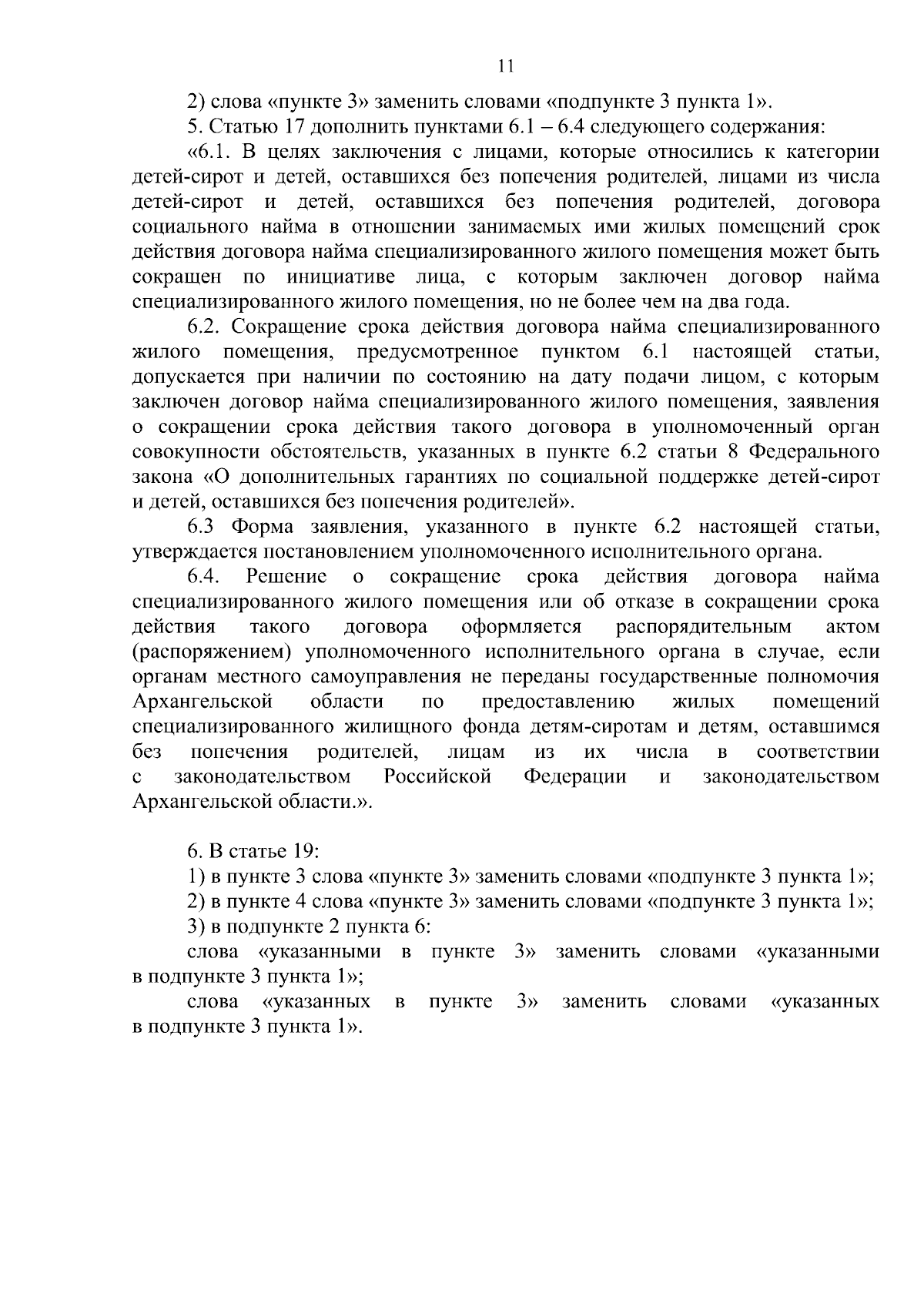 11

2) слова «пункте 3» заменить словами «подпункте 3 пункта 1».

5. Статью 17 дополнить пунктами 6.1 – 6.4 следующего содержания:

«6.1. В целях заключения с лицами, которые относились к категории детей-сирот и детей, оставшихся без попечения родителей, лицами из числа детей-сирот и детей, оставшихся без попечения родителей, договора социального найма в отношении занимаемых ими жилых помещений срок действия договора найма специализированного жилого помещения может быть сокращен по инициативе лица, с которым заключен договор найма специализированного жилого помещения, но не более чем на два года.

6.2. Сокращение срока действия договора найма специализированного жилого помещения, предусмотренное пунктом 6.1 настоящей статьи, допускается при наличии по состоянию на дату подачи лицом, с которым заключен договор найма специализированного жилого помещения, заявления о сокращении срока действия такого договора в уполномоченный орган совокупности обстоятельств, указанных в пункте 6.2 статьи 8 Федерального закона «О дополнительных гарантиях по социальной поддержке детей-сирот и детей, оставшихся без попечения родителей».

6.3 Форма заявления, указанного в пункте 6.2 настоящей статьи, утверждается постановлением уполномоченного исполнительного органа.

6.4. Решение о сокращение срока действия договора найма специализированного жилого помещения или об отказе в сокращении срока действия такого договора оформляется распорядительным актом (распоряжением) уполномоченного исполнительного органа в случае, если органам местного самоуправления не переданы государственные полномочия Архангельской области по предоставлению жилых помещений специализированного жилищного фонда детям-сиротам и детям, оставшимся без попечения родителей, лицам из их числа в соответствии с законодательством Российской Федерации и законодательством Архангельской области.».

6. В статье 19:

1) в пункте 3 слова «пункте 3» заменить словами «подпункте 3 пункта 1»;

2) в пункте 4 слова «пункте 3» заменить словами «подпункте 3 пункта 1»;

3) в подпункте 2 пункта 6:

слова «указанными в пункте 3» заменить словами «указанными в подпункте 3 пункта 1»;

слова «указанных в пункте 3» заменить словами «указанных в подпункте 3 пункта 1».